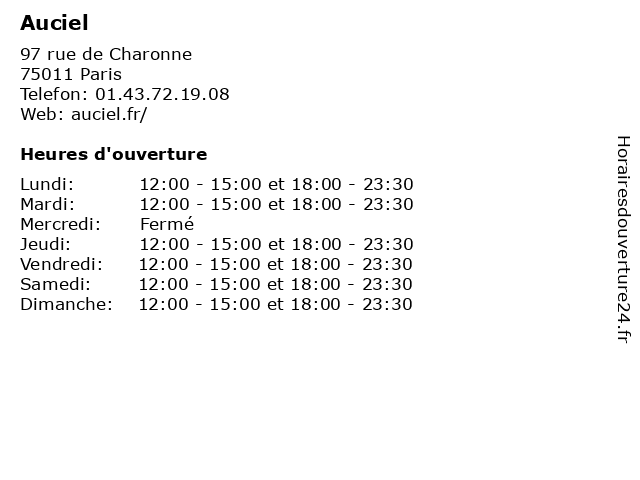 Auciel

97 rue de Charonne
75011 Paris
Telefon: 01.43.72.19.08
Web: auciel.fr/

Heures d'ouverture

| | |
|---|---|
| Lundi: | 12:00 - 15:00 et 18:00 - 23:30 |
| Mardi: | 12:00 - 15:00 et 18:00 - 23:30 |
| Mercredi: | Fermé |
| Jeudi: | 12:00 - 15:00 et 18:00 - 23:30 |
| Vendredi: | 12:00 - 15:00 et 18:00 - 23:30 |
| Samedi: | 12:00 - 15:00 et 18:00 - 23:30 |
| Dimanche: | 12:00 - 15:00 et 18:00 - 23:30 |

Horairesdouverture24.fr